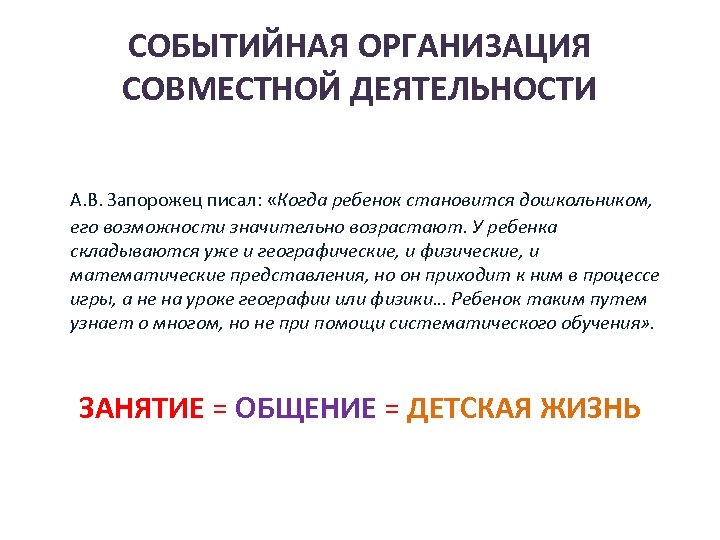 СОБЫТИЙНАЯ ОРГАНИЗАЦИЯ СОВМЕСТНОЙ ДЕЯТЕЛЬНОСТИ

А.В. Запорожец писал: «Когда ребенок становится дошкольником, его возможности значительно возрастают. У ребенка складываются уже и географические, и физические, и математические представления, но он приходит к ним в процессе игры, а не на уроке географии или физики… Ребенок таким путем узнает о многом, но не при помощи систематического обучения».

ЗАНЯТИЕ = ОБЩЕНИЕ = ДЕТСКАЯ ЖИЗНЬ